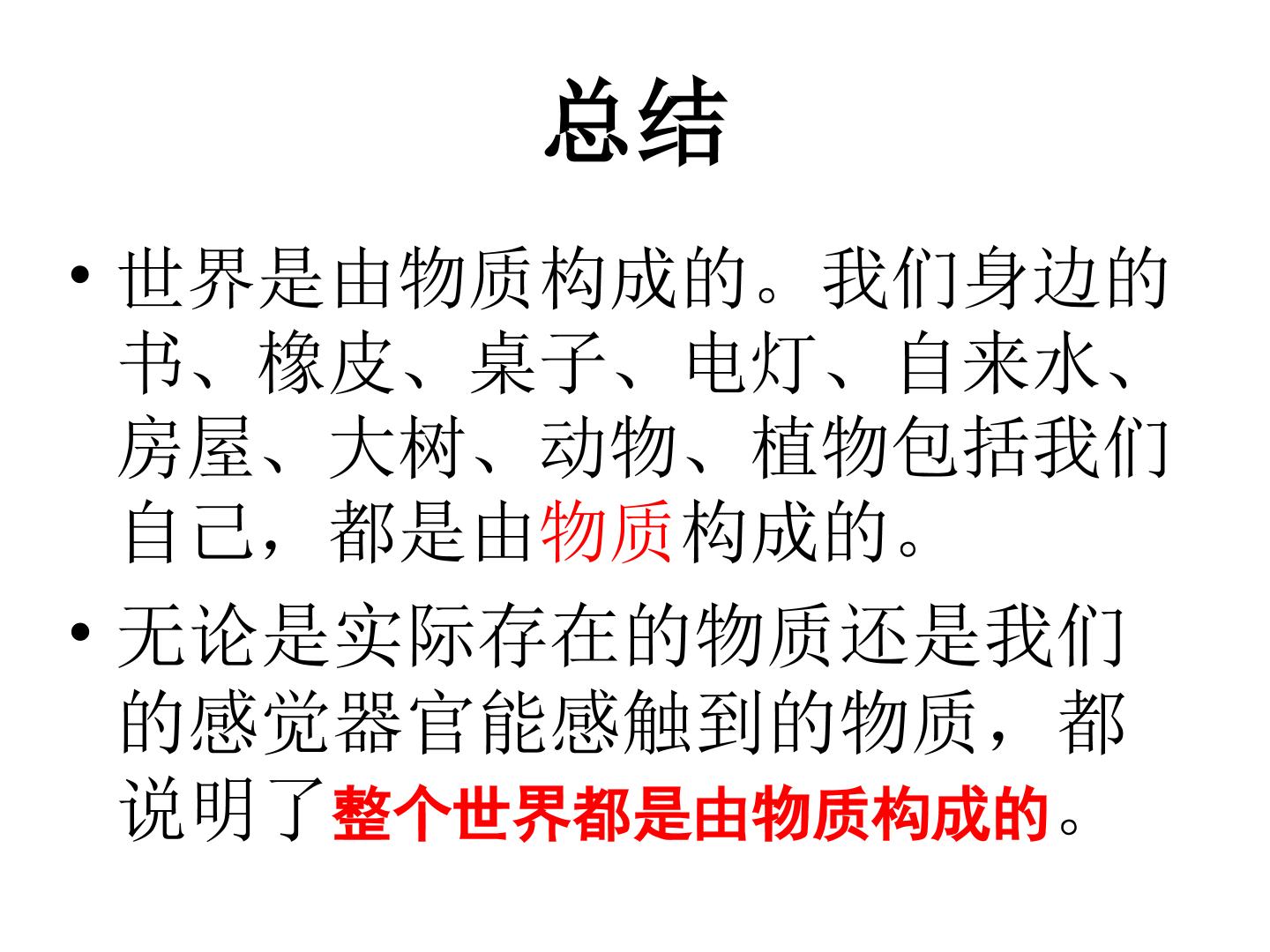 总结

• 世界是由物质构成的。我们身边的书、橡皮、桌子、电灯、自来水、房屋、大树、动物、植物包括我们自己，都是由物质构成的。

• 无论是实际存在的物质还是我们的感觉器官能感触到的物质，都说明了整个世界都是由物质构成的。